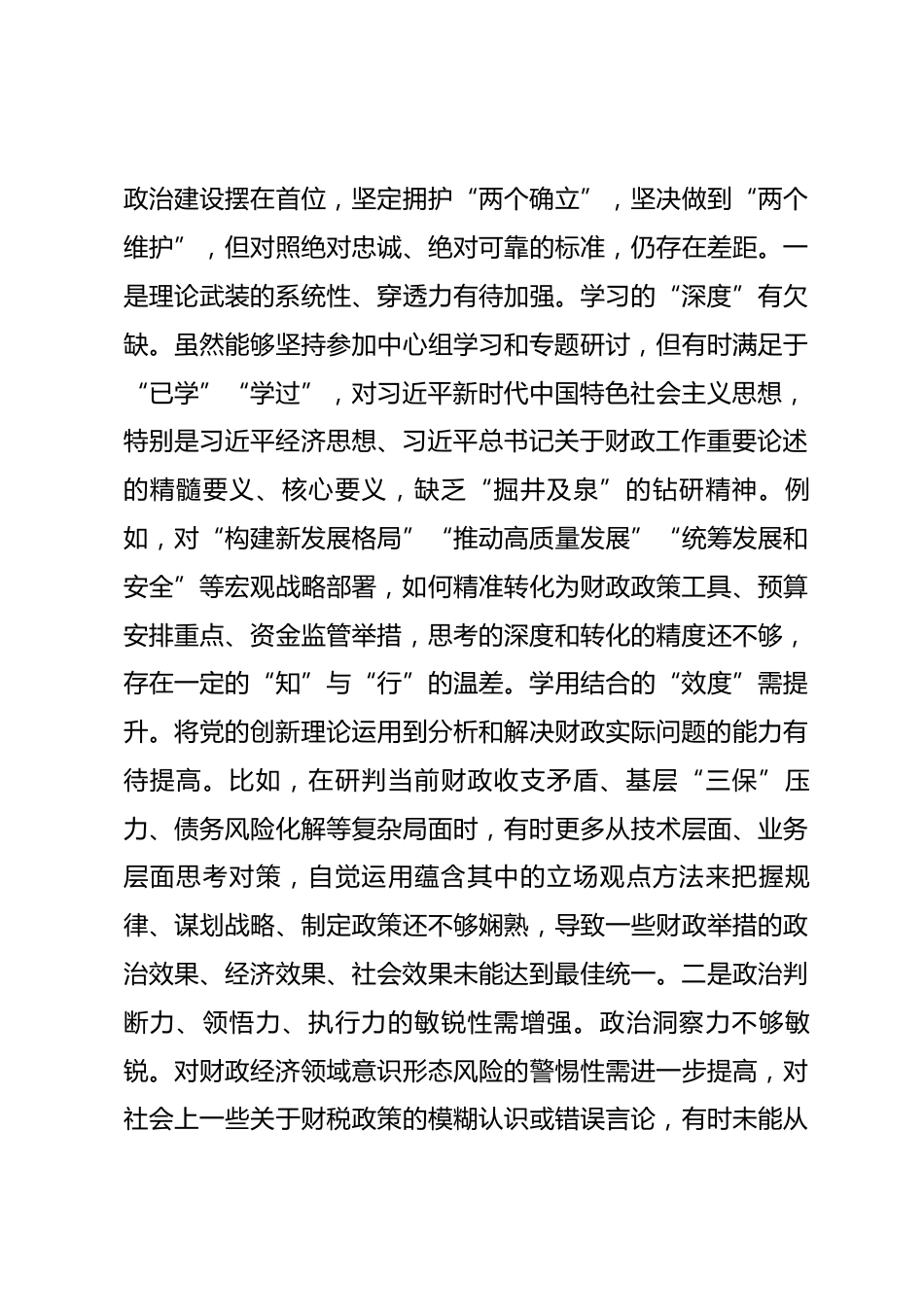 政治建设摆在首位，坚定拥护“两个确立”，坚决做到“两个维护”，但对照绝对忠诚、绝对可靠的标准，仍存在差距。一是理论武装的系统性、穿透力有待加强。学习的“深度”有欠缺。虽然能够坚持参加中心组学习和专题研讨，但有时满足于“已学”“学过”，对习近平新时代中国特色社会主义思想，特别是习近平经济思想、习近平总书记关于财政工作重要论述的精髓要义、核心要义，缺乏“掘井及泉”的钻研精神。例如，对“构建新发展格局”“推动高质量发展”“统筹发展和安全”等宏观战略部署，如何精准转化为财政政策工具、预算安排重点、资金监管举措，思考的深度和转化的精度还不够，存在一定的“知”与“行”的温差。学用结合的“效度”需提升。将党的创新理论运用到分析和解决财政实际问题的能力有待提高。比如，在研判当前财政收支矛盾、基层“三保”压力、债务风险化解等复杂局面时，有时更多从技术层面、业务层面思考对策，自觉运用蕴含其中的立场观点方法来把握规律、谋划战略、制定政策还不够娴熟，导致一些财政举措的政治效果、经济效果、社会效果未能达到最佳统一。二是政治判断力、领悟力、执行力的敏锐性需增强。政治洞察力不够敏锐。对财政经济领域意识形态风险的警惕性需进一步提高，对社会上一些关于财税政策的模糊认识或错误言论，有时未能从